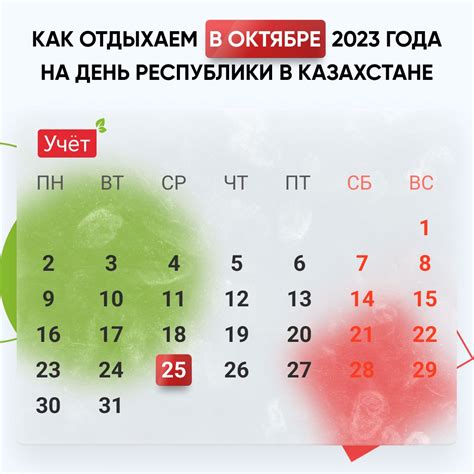 КАК ОТДЫХАЕМ В ОКТЯБРЕ 2023 ГОДА НА ДЕНЬ РЕСПУБЛИКИ В КАЗАХСТАНЕ

Учёт

| ПН | ВТ | СР | ЧТ | ПТ | СБ | ВС |
|---|---|---|---|---|---|---|
| | | | | | | 1 |
| 2 | 3 | 4 | 5 | 6 | 7 | 8 |
| 9 | 10 | 11 | 12 | 13 | 14 | 15 |
| 16 | 17 | 18 | 19 | 20 | 21 | 22 |
| 23 | 24 | 25 | 26 | 27 | 28 | 29 |
| 30 | 31 | | | | | |